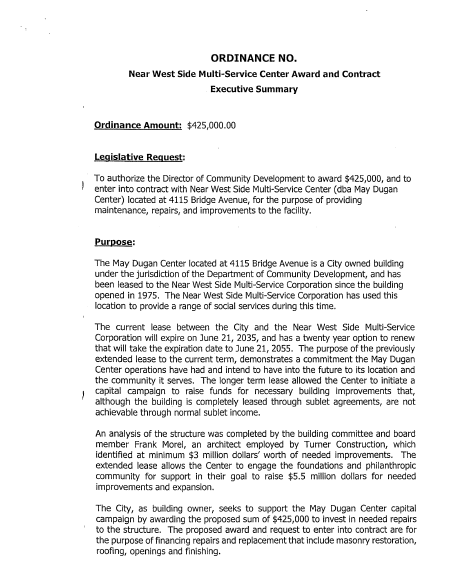 ORDINANCE NO.

Near West Side Multi-Service Center Award and Contract

Executive Summary

Ordinance Amount: $425,000.00

Legislative Request:

To authorize the Director of Community Development to award $425,000, and to enter into contract with Near West Side Multi-Service Center (dba May Dugan Center) located at 4115 Bridge Avenue, for the purpose of providing maintenance, repairs, and improvements to the facility.

Purpose:

The May Dugan Center located at 4115 Bridge Avenue is a City owned building under the jurisdiction of the Department of Community Development, and has been leased to the Near West Side Multi-Service Corporation since the building opened in 1975. The Near West Side Multi-Service Corporation has used this location to provide a range of social services during this time.

The current lease between the City and the Near West Side Multi-Service Corporation will expire on June 21, 2035, and has a twenty year option to renew that will take the expiration date to June 21, 2055. The purpose of the previously extended lease to the current term, demonstrates a commitment the May Dugan Center operations have had and intend to have into the future to its location and the community it serves. The longer term lease allowed the Center to initiate a capital campaign to raise funds for necessary building improvements that, although the building is completely leased through sublet agreements, are not achievable through normal sublet income.

An analysis of the structure was completed by the building committee and board member Frank Morel, an architect employed by Turner Construction, which identified at minimum $3 million dollars' worth of needed improvements. The extended lease allows the Center to engage the foundations and philanthropic community for support in their goal to raise $5.5 million dollars for needed improvements and expansion.

The City, as building owner, seeks to support the May Dugan Center capital campaign by awarding the proposed sum of $425,000 to invest in needed repairs to the structure. The proposed award and request to enter into contract are for the purpose of financing repairs and replacement that include masonry restoration, roofing, openings and finishing.